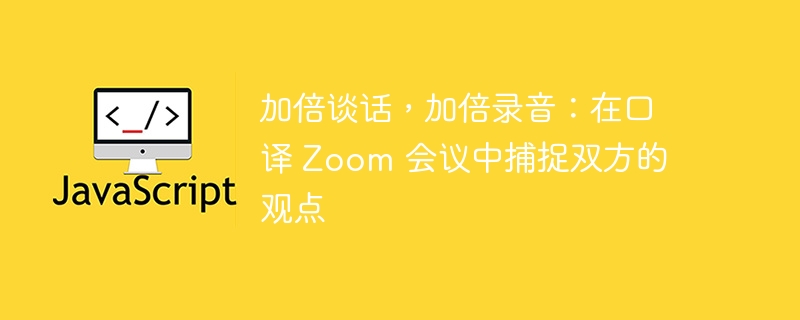 <_/>

JavaScript

加倍谈话，加倍录音：在口译 Zoom 会议中捕捉双方的观点